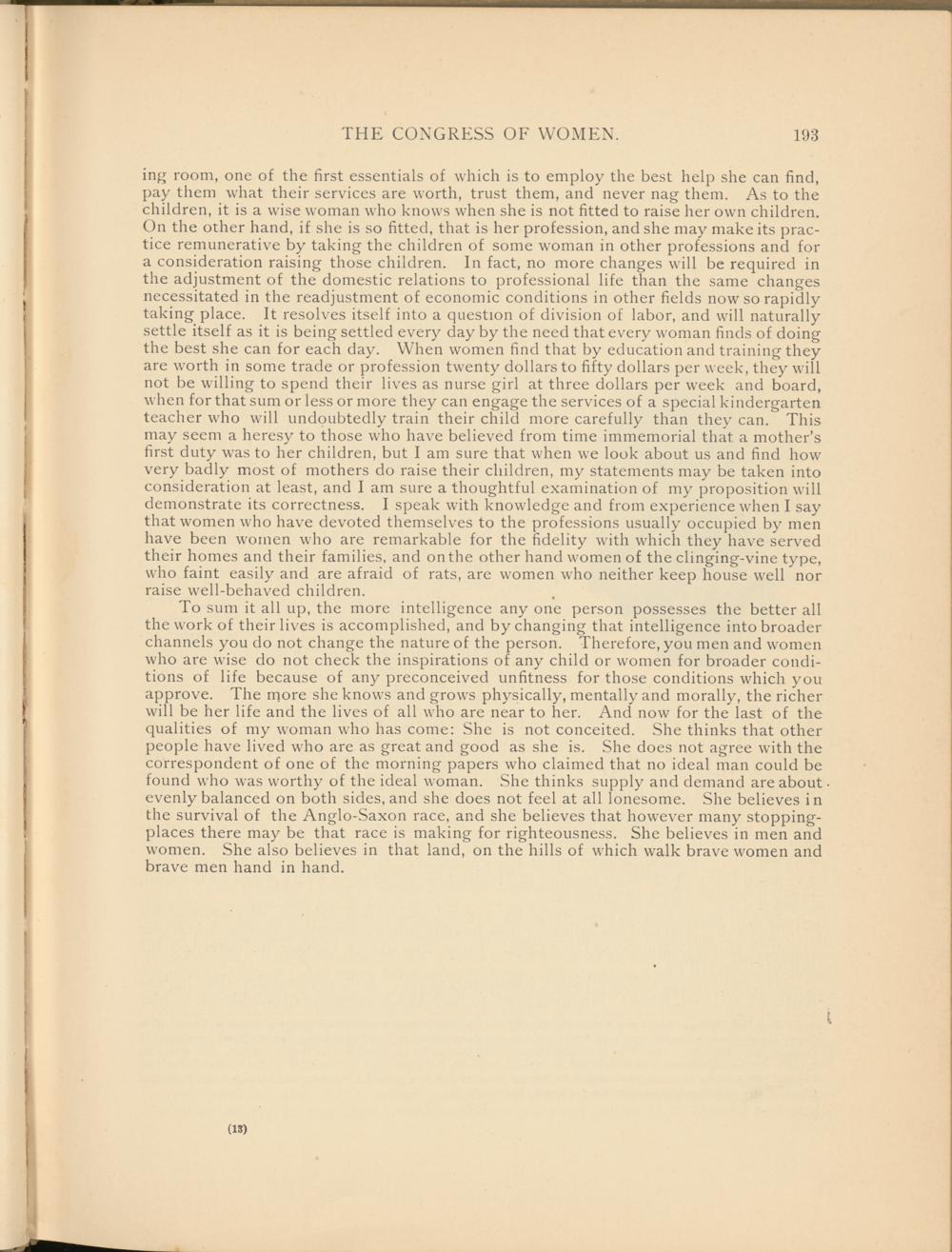 THE CONGRESS OF WOMEN. 193

ing room, one of the first essentials of which is to employ the best help she can find, pay them what their services are worth, trust them, and never nag them. As to the children, it is a wise woman who knows when she is not fitted to raise her own children. On the other hand, if she is so fitted, that is her profession, and she may make its practice remunerative by taking the children of some woman in other professions and for a consideration raising those children. In fact, no more changes will be required in the adjustment of the domestic relations to professional life than the same changes necessitated in the readjustment of economic conditions in other fields now so rapidly taking place. It resolves itself into a question of division of labor, and will naturally settle itself as it is being settled every day by the need that every woman finds of doing the best she can for each day. When women find that by education and training they are worth in some trade or profession twenty dollars to fifty dollars per week, they will not be willing to spend their lives as nurse girl at three dollars per week and board, when for that sum or less or more they can engage the services of a special kindergarten teacher who will undoubtedly train their child more carefully than they can. This may seem a heresy to those who have believed from time immemorial that a mother's first duty was to her children, but I am sure that when we look about us and find how very badly most of mothers do raise their children, my statements may be taken into consideration at least, and I am sure a thoughtful examination of my proposition will demonstrate its correctness. I speak with knowledge and from experience when I say that women who have devoted themselves to the professions usually occupied by men have been women who are remarkable for the fidelity with which they have served their homes and their families, and on the other hand women of the clinging-vine type, who faint easily and are afraid of rats, are women who neither keep house well nor raise well-behaved children.

To sum it all up, the more intelligence any one person possesses the better all the work of their lives is accomplished, and by changing that intelligence into broader channels you do not change the nature of the person. Therefore, you men and women who are wise do not check the inspirations of any child or women for broader conditions of life because of any preconceived unfitness for those conditions which you approve. The more she knows and grows physically, mentally and morally, the richer will be her life and the lives of all who are near to her. And now for the last of the qualities of my woman who has come: She is not conceited. She thinks that other people have lived who are as great and good as she is. She does not agree with the correspondent of one of the morning papers who claimed that no ideal man could be found who was worthy of the ideal woman. She thinks supply and demand are about evenly balanced on both sides, and she does not feel at all lonesome. She believes in the survival of the Anglo-Saxon race, and she believes that however many stopping-places there may be that race is making for righteousness. She believes in men and women. She also believes in that land, on the hills of which walk brave women and brave men hand in hand.

(13)